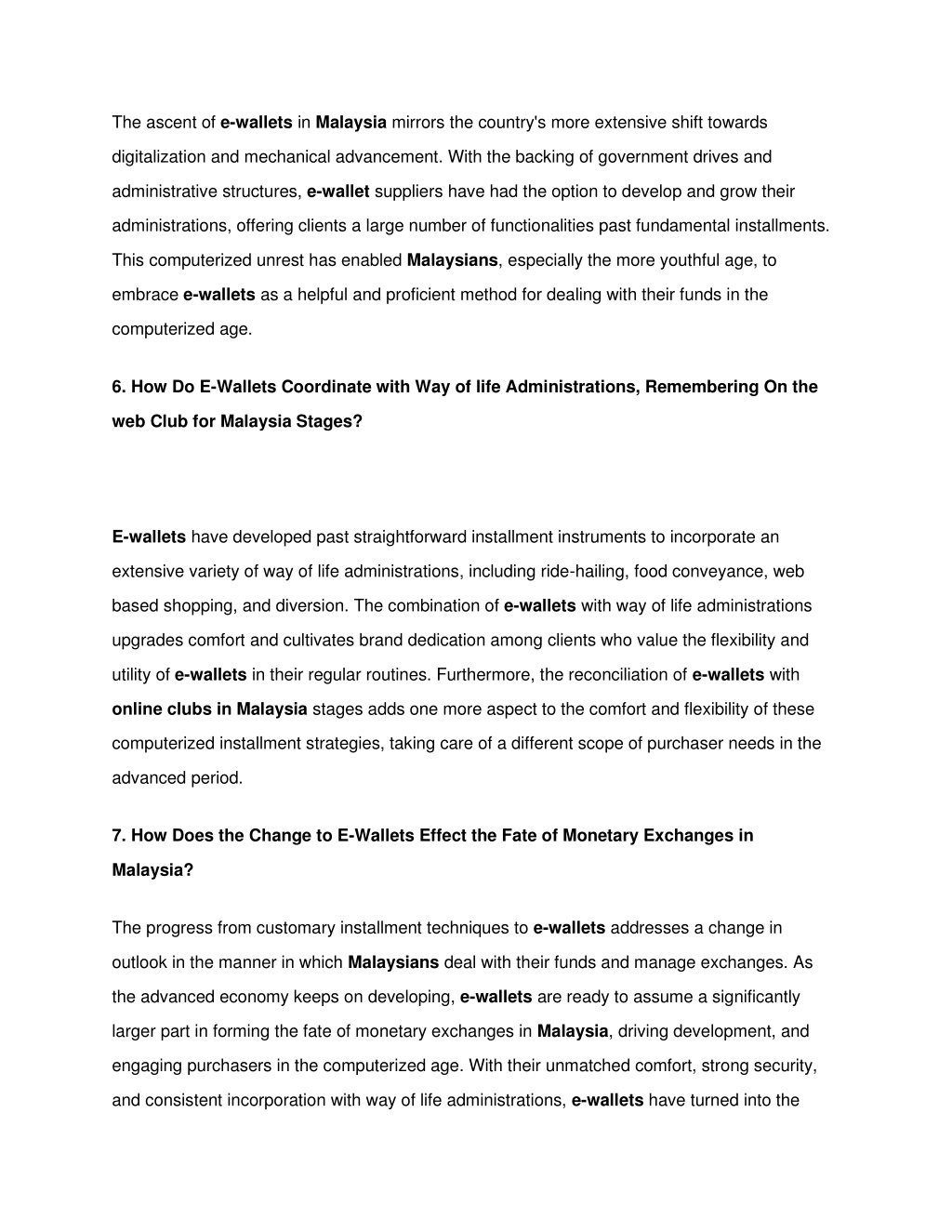 The ascent of e-wallets in Malaysia mirrors the country's more extensive shift towards digitalization and mechanical advancement. With the backing of government drives and administrative structures, e-wallet suppliers have had the option to develop and grow their administrations, offering clients a large number of functionalities past fundamental installments. This computerized unrest has enabled Malaysians, especially the more youthful age, to embrace e-wallets as a helpful and proficient method for dealing with their funds in the computerized age.

6. How Do E-Wallets Coordinate with Way of life Administrations, Remembering On the web Club for Malaysia Stages?

E-wallets have developed past straightforward installment instruments to incorporate an extensive variety of way of life administrations, including ride-hailing, food conveyance, web based shopping, and diversion. The combination of e-wallets with way of life administrations upgrades comfort and cultivates brand dedication among clients who value the flexibility and utility of e-wallets in their regular routines. Furthermore, the reconciliation of e-wallets with online clubs in Malaysia stages adds one more aspect to the comfort and flexibility of these computerized installment strategies, taking care of a different scope of purchaser needs in the advanced period.

7. How Does the Change to E-Wallets Effect the Fate of Monetary Exchanges in Malaysia?

The progress from customary installment techniques to e-wallets addresses a change in outlook in the manner in which Malaysians deal with their funds and manage exchanges. As the advanced economy keeps on developing, e-wallets are ready to assume a significantly larger part in forming the fate of monetary exchanges in Malaysia, driving development, and engaging purchasers in the computerized age. With their unmatched comfort, strong security, and consistent incorporation with way of life administrations, e-wallets have turned into the